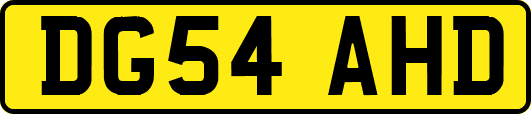 DG54 AHD